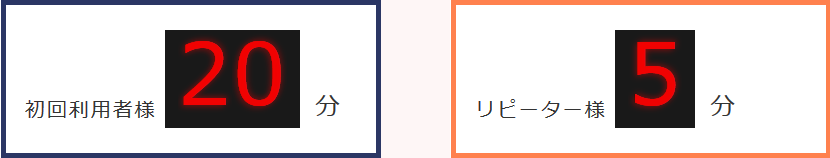 初回利用者様 20 分

リピーター様 5 分